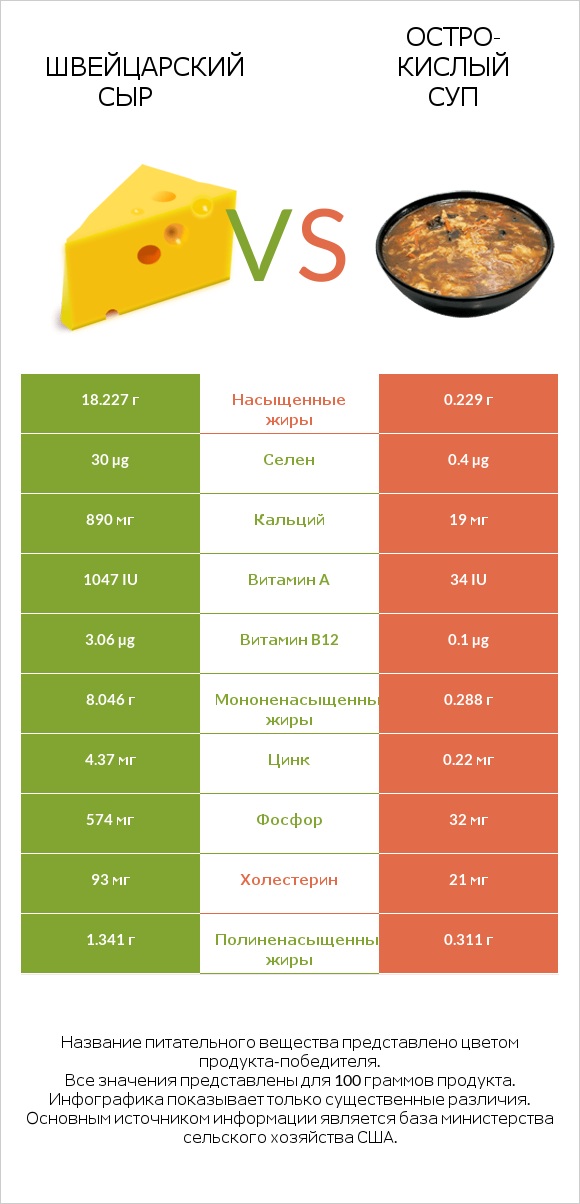 ШВЕЙЦАРСКИЙ СЫР

VS

ОСТРО-КИСЛЫЙ СУП

| 18.227 г | Насыщенные жиры | 0.229 г |
|---|---|---|
| 30 µg | Селен | 0.4 µg |
| 890 мг | Кальций | 19 мг |
| 1047 IU | Витамин A | 34 IU |
| 3.06 µg | Витамин B12 | 0.1 µg |
| 8.046 г | Мононенасыщенны жиры | 0.288 г |
| 4.37 мг | Цинк | 0.22 мг |
| 574 мг | Фосфор | 32 мг |
| 93 мг | Холестерин | 21 мг |
| 1.341 г | Полиненасыщенны жиры | 0.311 г |

Название питательного вещества представлено цветом продукта-победителя.
Все значения представлены для 100 граммов продукта.
Инфографика показывает только существенные различия.
Основным источником информации является база министерства сельского хозяйства США.